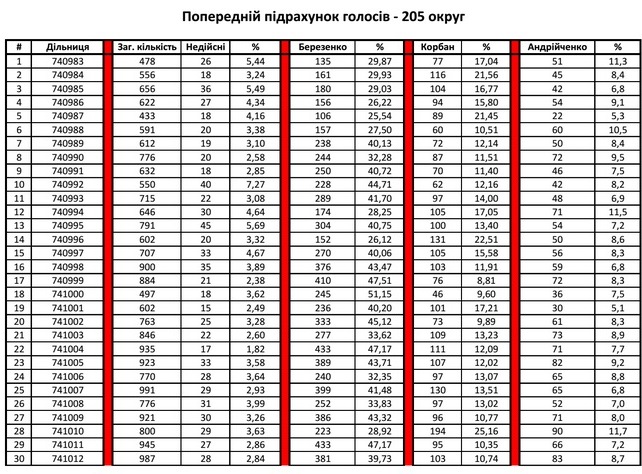 Попередній підрахунок голосів - 205 округ

| # | Дільниця | Заг. кількість | Недійсні | % | Березенко | % | Корбан | % | Андрійченко | % |
|---|---|---|---|---|---|---|---|---|---|---|
| 1 | 740983 | 478 | 26 | 5,44 | 135 | 29,87 | 77 | 17,04 | 51 | 11,3 |
| 2 | 740984 | 556 | 18 | 3,24 | 161 | 29,93 | 116 | 21,56 | 45 | 8,4 |
| 3 | 740985 | 656 | 36 | 5,49 | 180 | 29,03 | 104 | 16,77 | 42 | 6,8 |
| 4 | 740986 | 622 | 27 | 4,34 | 156 | 26,22 | 94 | 15,80 | 54 | 9,1 |
| 5 | 740987 | 433 | 18 | 4,16 | 106 | 25,54 | 89 | 21,45 | 22 | 5,3 |
| 6 | 740988 | 591 | 20 | 3,38 | 157 | 27,50 | 60 | 10,51 | 60 | 10,5 |
| 7 | 740989 | 612 | 19 | 3,10 | 238 | 40,13 | 72 | 12,14 | 50 | 8,4 |
| 8 | 740990 | 776 | 20 | 2,58 | 244 | 32,28 | 87 | 11,51 | 72 | 9,5 |
| 9 | 740991 | 632 | 18 | 2,85 | 250 | 40,72 | 70 | 11,40 | 46 | 7,5 |
| 10 | 740992 | 550 | 40 | 7,27 | 228 | 44,71 | 62 | 12,16 | 42 | 8,2 |
| 11 | 740993 | 715 | 22 | 3,08 | 289 | 41,70 | 97 | 14,00 | 48 | 6,9 |
| 12 | 740994 | 646 | 30 | 4,64 | 174 | 28,25 | 105 | 17,05 | 71 | 11,5 |
| 13 | 740995 | 791 | 45 | 5,69 | 304 | 40,75 | 100 | 13,40 | 54 | 7,2 |
| 14 | 740996 | 602 | 20 | 3,32 | 152 | 26,12 | 131 | 22,51 | 50 | 8,6 |
| 15 | 740997 | 707 | 33 | 4,67 | 270 | 40,06 | 105 | 15,58 | 56 | 8,3 |
| 16 | 740998 | 900 | 35 | 3,89 | 376 | 43,47 | 103 | 11,91 | 59 | 6,8 |
| 17 | 740999 | 884 | 21 | 2,38 | 410 | 47,51 | 76 | 8,81 | 72 | 8,3 |
| 18 | 741000 | 497 | 18 | 3,62 | 245 | 51,15 | 46 | 9,60 | 36 | 7,5 |
| 19 | 741001 | 602 | 15 | 2,49 | 236 | 40,20 | 101 | 17,21 | 30 | 5,1 |
| 20 | 741002 | 763 | 25 | 3,28 | 333 | 45,12 | 73 | 9,89 | 61 | 8,3 |
| 21 | 741003 | 846 | 22 | 2,60 | 277 | 33,62 | 109 | 13,23 | 73 | 8,9 |
| 22 | 741004 | 935 | 17 | 1,82 | 433 | 47,17 | 111 | 12,09 | 71 | 7,7 |
| 23 | 741005 | 923 | 33 | 3,58 | 389 | 43,71 | 107 | 12,02 | 82 | 9,2 |
| 24 | 741006 | 770 | 28 | 3,64 | 240 | 32,35 | 97 | 13,07 | 65 | 8,8 |
| 25 | 741007 | 991 | 29 | 2,93 | 399 | 41,48 | 130 | 13,51 | 65 | 6,8 |
| 26 | 741008 | 776 | 31 | 3,99 | 252 | 33,83 | 97 | 13,02 | 52 | 7,0 |
| 27 | 741009 | 921 | 30 | 3,26 | 386 | 43,32 | 96 | 10,77 | 71 | 8,0 |
| 28 | 741010 | 800 | 29 | 3,63 | 223 | 28,92 | 194 | 25,16 | 90 | 11,7 |
| 29 | 741011 | 945 | 27 | 2,86 | 433 | 47,17 | 95 | 10,35 | 66 | 7,2 |
| 30 | 741012 | 987 | 28 | 2,84 | 381 | 39,73 | 103 | 10,74 | 83 | 8,7 |